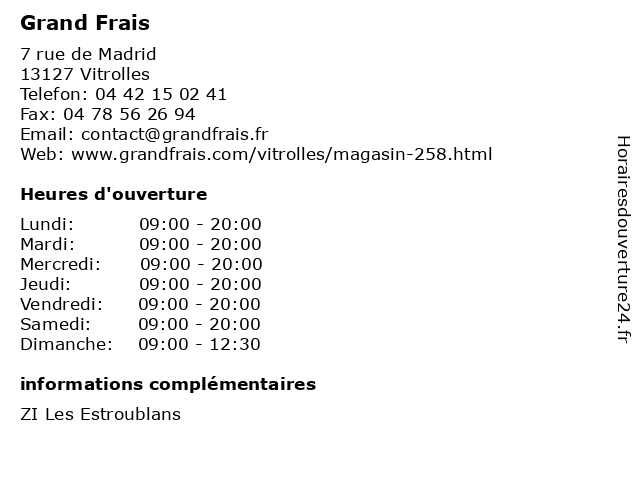 Grand Frais

7 rue de Madrid
13127 Vitrolles
Telefon: 04 42 15 02 41
Fax: 04 78 56 26 94
Email: contact@grandfrais.fr
Web: www.grandfrais.com/vitrolles/magasin-258.html

Heures d'ouverture

Lundi: 09:00 - 20:00
Mardi: 09:00 - 20:00
Mercredi: 09:00 - 20:00
Jeudi: 09:00 - 20:00
Vendredi: 09:00 - 20:00
Samedi: 09:00 - 20:00
Dimanche: 09:00 - 12:30

informations complémentaires

ZI Les Estroublans

Horairesdouverture24.fr